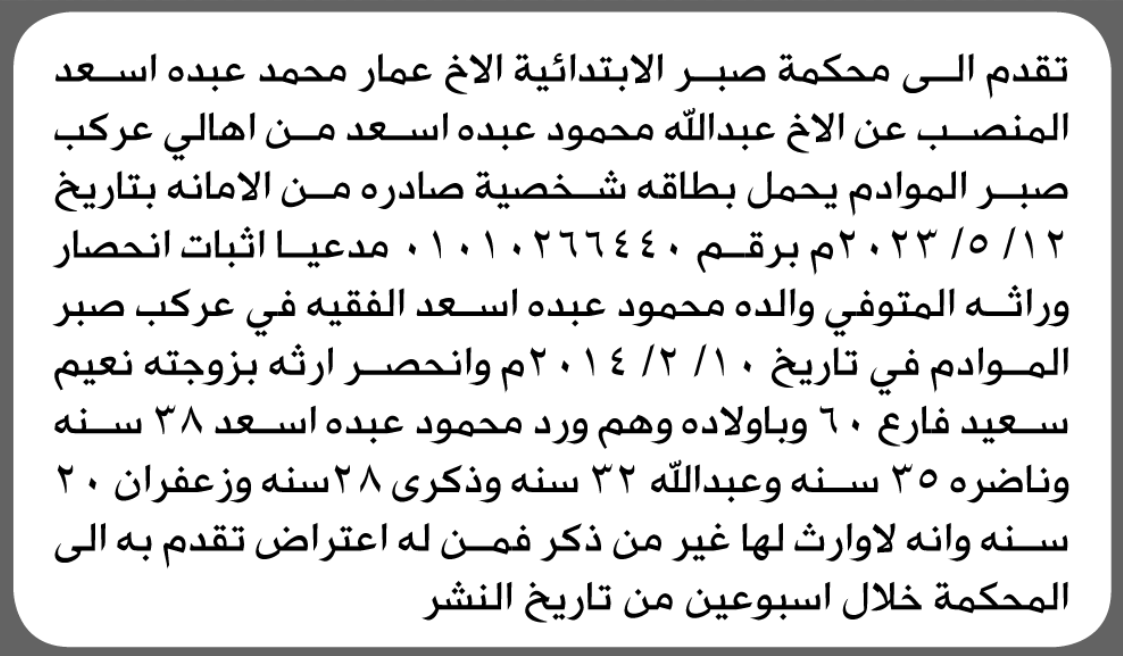 تقدم الى محكمة صبر الابتدائية الاخ عمار محمد عبده اسعد المنصب عن الاخ عبدالله محمود عبده اسعد من اهالي عركب صبر الموادم يحمل بطاقه شخصية صادره من الامانه بتاريخ ١٢/ ٥/ ٢٠٢٣م برقم ٠١٠١٠٢٦٦٤٤٠ مدعيا اثبات انحصار وراثه المتوفي والده محمود عبده اسعد الفقيه في عركب صبر الموادم في تاريخ ١٠/ ٢/ ٢٠١٤م وانحصر ارثه بزوجته نعيم سعيد فارع ٦٠ وباولاده وهم ورد محمود عبده اسعد ٣٨ سنه وناضره ٣٥ سنه وعبدالله ٣٢ سنه وذكرى ٢٨سنه وزعفران ٢٠ سنه وانه لاوارث لها غير من ذكر فمن له اعتراض تقدم به الى المحكمة خلال اسبوعين من تاريخ النشر